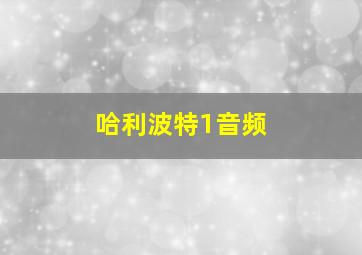 哈利波特1音频